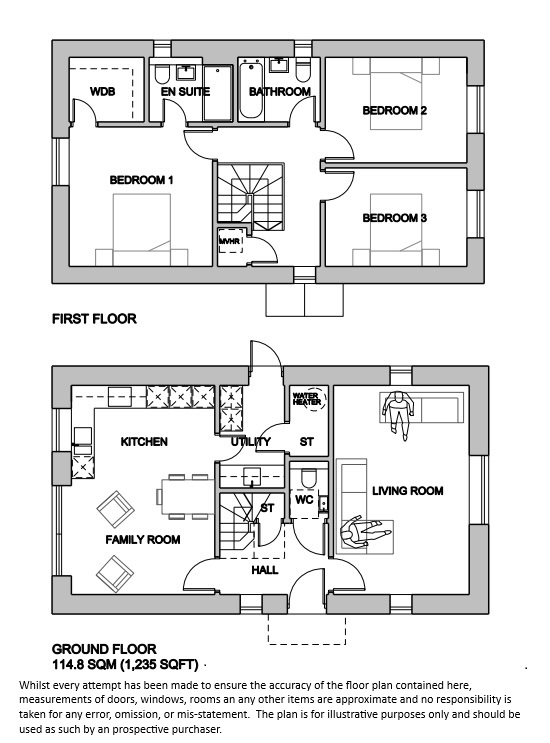 WDB

EN SUITE

BATHROOM

BEDROOM 2

BEDROOM 1

BEDROOM 3

MVHR

FIRST FLOOR

WATER HEATER

KITCHEN

UTILITY

ST

LIVING ROOM

ST

WC

FAMILY ROOM

HALL

GROUND FLOOR
114.8 SQM (1,235 SQFT)

Whilst every attempt has been made to ensure the accuracy of the floor plan contained here, measurements of doors, windows, rooms an any other items are approximate and no responsibility is taken for any error, omission, or mis-statement. The plan is for illustrative purposes only and should be used as such by an prospective purchaser.